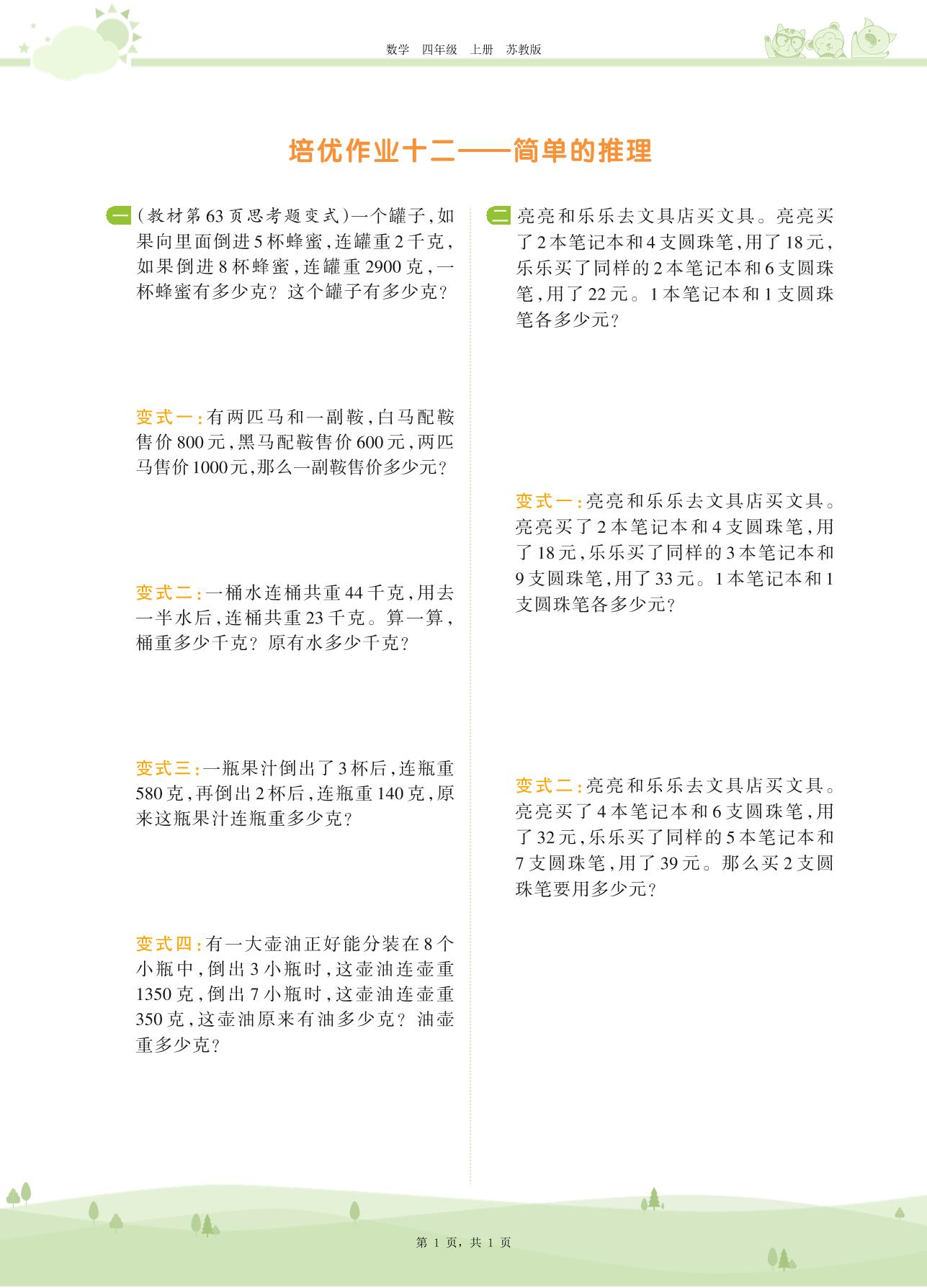 数学　四年级　上册　苏教版

培优作业十二——简单的推理

一 (教材第63页思考题变式)一个罐子,如果向里面倒进5杯蜂蜜,连罐重2千克,如果倒进8杯蜂蜜,连罐重2900克,一杯蜂蜜有多少克？这个罐子有多少克？

变式一:有两匹马和一副鞍,白马配鞍售价800元,黑马配鞍售价600元,两匹马售价1000元,那么一副鞍售价多少元？

变式二:一桶水连桶共重44千克,用去一半水后,连桶共重23千克。算一算,桶重多少千克？原有水多少千克？

变式三:一瓶果汁倒出了3杯后,连瓶重580克,再倒出2杯后,连瓶重140克,原来这瓶果汁连瓶重多少克？

变式四:有一大壶油正好能分装在8个小瓶中,倒出3小瓶时,这壶油连壶重1350克,倒出7小瓶时,这壶油连壶重350克,这壶油原来有油多少克？油壶重多少克？

二 亮亮和乐乐去文具店买文具。亮亮买了2本笔记本和4支圆珠笔,用了18元,乐乐买了同样的2本笔记本和6支圆珠笔,用了22元。1本笔记本和1支圆珠笔各多少元？

变式一:亮亮和乐乐去文具店买文具。亮亮买了2本笔记本和4支圆珠笔,用了18元,乐乐买了同样的3本笔记本和9支圆珠笔,用了33元。1本笔记本和1支圆珠笔各多少元？

变式二:亮亮和乐乐去文具店买文具。亮亮买了4本笔记本和6支圆珠笔,用了32元,乐乐买了同样的5本笔记本和7支圆珠笔,用了39元。那么买2支圆珠笔要用多少元？

第 1 页，共 1 页